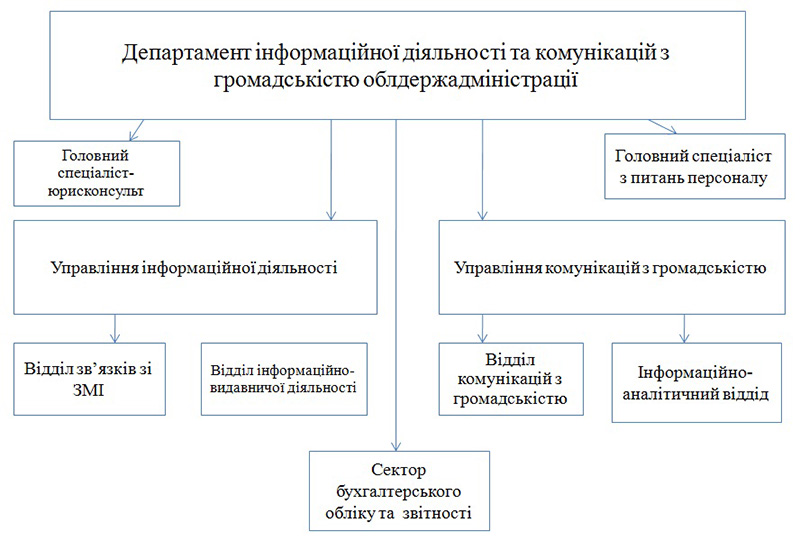 Департамент інформаційної діяльності та комунікацій з громадськістю облдержадміністрації

Головний спеціаліст-юрисконсульт

Головний спеціаліст з питань персоналу

Управління інформаційної діяльності

Управління комунікацій з громадськістю

Відділ зв'язків зі ЗМІ

Відділ інформаційно-видавничої діяльності

Відділ комунікацій з громадськістю

Інформаційно-аналітичний віддід

Сектор бухгалтерського обліку та звітності